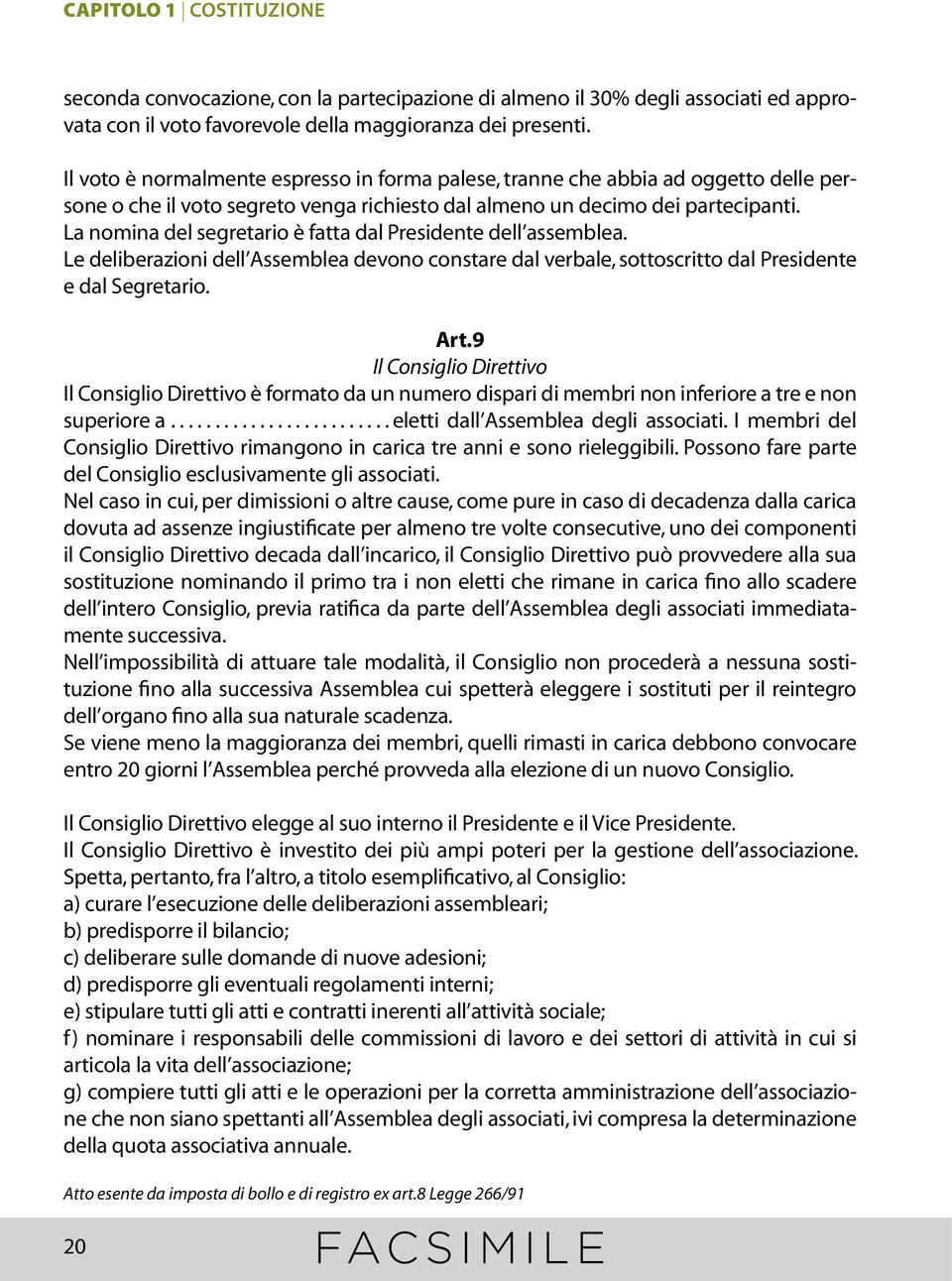 CAPITOLO 1 | COSTITUZIONE

seconda convocazione, con la partecipazione di almeno il 30% degli associati ed approvata con il voto favorevole della maggioranza dei presenti.

Il voto è normalmente espresso in forma palese, tranne che abbia ad oggetto delle persone o che il voto segreto venga richiesto dal almeno un decimo dei partecipanti.
La nomina del segretario è fatta dal Presidente dell'assemblea.
Le deliberazioni dell'Assemblea devono constare dal verbale, sottoscritto dal Presidente e dal Segretario.

Art.9
Il Consiglio Direttivo
Il Consiglio Direttivo è formato da un numero dispari di membri non inferiore a tre e non superiore a ......................... eletti dall'Assemblea degli associati. I membri del Consiglio Direttivo rimangono in carica tre anni e sono rieleggibili. Possono fare parte del Consiglio esclusivamente gli associati.
Nel caso in cui, per dimissioni o altre cause, come pure in caso di decadenza dalla carica dovuta ad assenze ingiustificate per almeno tre volte consecutive, uno dei componenti il Consiglio Direttivo decada dall'incarico, il Consiglio Direttivo può provvedere alla sua sostituzione nominando il primo tra i non eletti che rimane in carica fino allo scadere dell'intero Consiglio, previa ratifica da parte dell'Assemblea degli associati immediatamente successiva.
Nell'impossibilità di attuare tale modalità, il Consiglio non procederà a nessuna sostituzione fino alla successiva Assemblea cui spetterà eleggere i sostituti per il reintegro dell'organo fino alla sua naturale scadenza.
Se viene meno la maggioranza dei membri, quelli rimasti in carica debbono convocare entro 20 giorni l'Assemblea perché provveda alla elezione di un nuovo Consiglio.

Il Consiglio Direttivo elegge al suo interno il Presidente e il Vice Presidente.
Il Consiglio Direttivo è investito dei più ampi poteri per la gestione dell'associazione.
Spetta, pertanto, fra l'altro, a titolo esemplificativo, al Consiglio:
a) curare l'esecuzione delle deliberazioni assembleari;
b) predisporre il bilancio;
c) deliberare sulle domande di nuove adesioni;
d) predisporre gli eventuali regolamenti interni;
e) stipulare tutti gli atti e contratti inerenti all'attività sociale;
f) nominare i responsabili delle commissioni di lavoro e dei settori di attività in cui si articola la vita dell'associazione;
g) compiere tutti gli atti e le operazioni per la corretta amministrazione dell'associazione che non siano spettanti all'Assemblea degli associati, ivi compresa la determinazione della quota associativa annuale.

Atto esente da imposta di bollo e di registro ex art.8 Legge 266/91

20 FACSIMILE